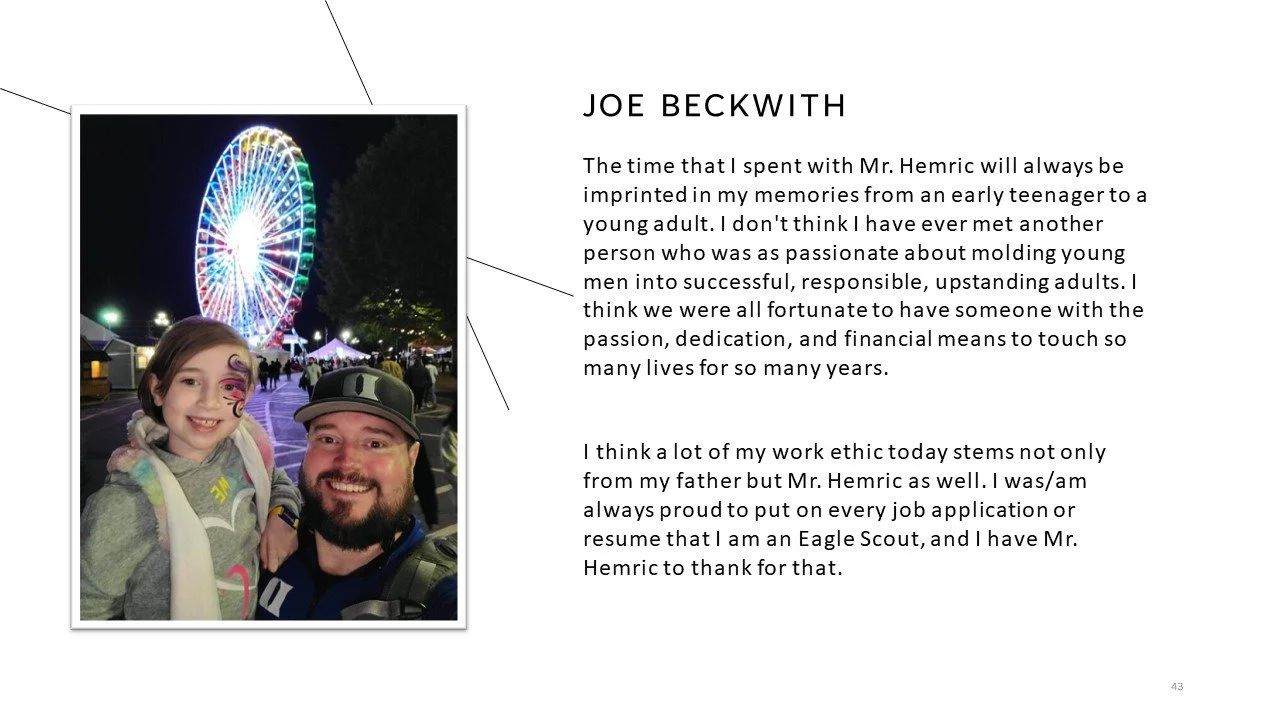 JOE BECKWITH

The time that I spent with Mr. Hemric will always be imprinted in my memories from an early teenager to a young adult. I don't think I have ever met another person who was as passionate about molding young men into successful, responsible, upstanding adults. I think we were all fortunate to have someone with the passion, dedication, and financial means to touch so many lives for so many years.

I think a lot of my work ethic today stems not only from my father but Mr. Hemric as well. I was/am always proud to put on every job application or resume that I am an Eagle Scout, and I have Mr. Hemric to thank for that.

43